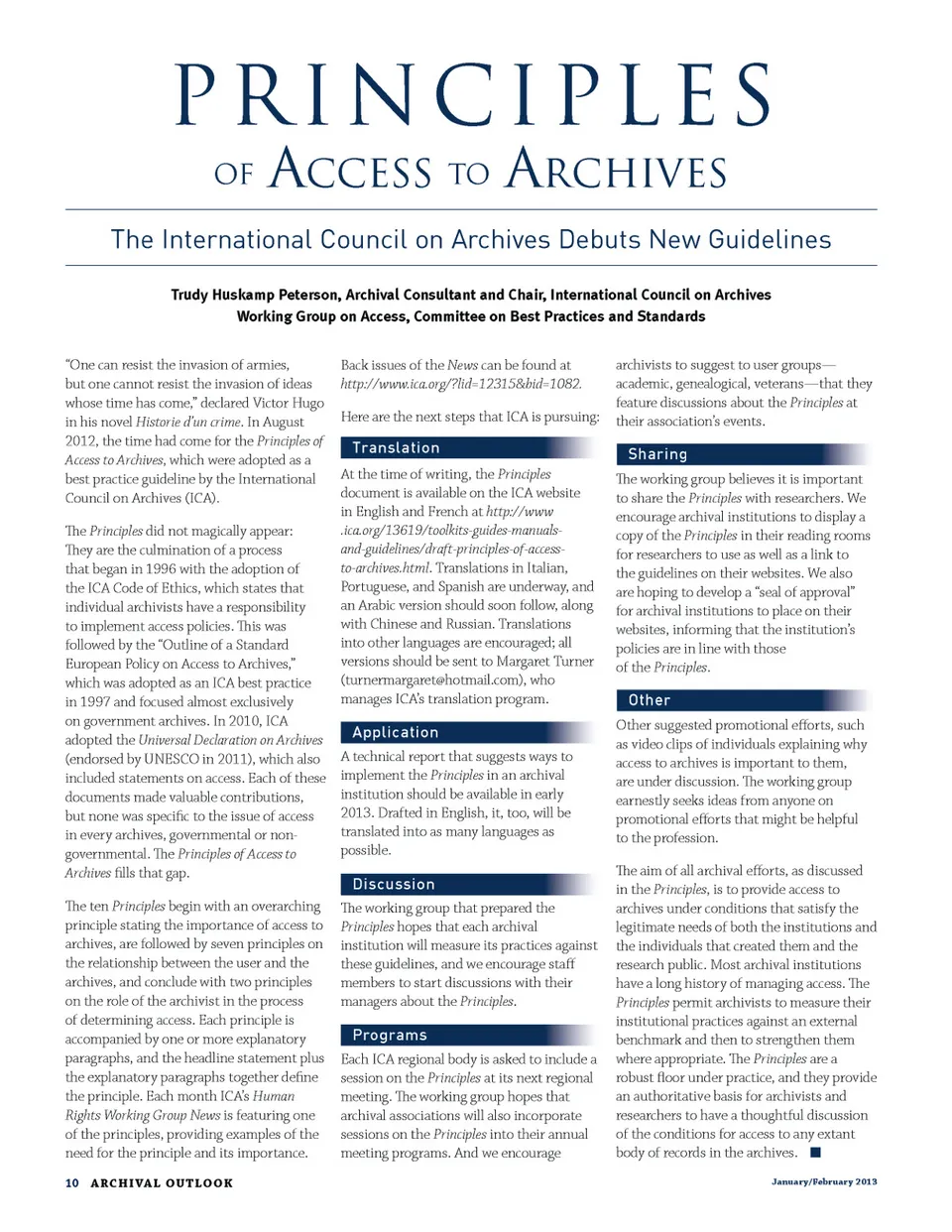 PRINCIPLES
OF ACCESS TO ARCHIVES

The International Council on Archives Debuts New Guidelines

Trudy Huskamp Peterson, Archival Consultant and Chair, International Council on Archives Working Group on Access, Committee on Best Practices and Standards

"One can resist the invasion of armies, but one cannot resist the invasion of ideas whose time has come," declared Victor Hugo in his novel Historie d'un crime. In August 2012, the time had come for the Principles of Access to Archives, which were adopted as a best practice guideline by the International Council on Archives (ICA).

The Principles did not magically appear: They are the culmination of a process that began in 1996 with the adoption of the ICA Code of Ethics, which states that individual archivists have a responsibility to implement access policies. This was followed by the "Outline of a Standard European Policy on Access to Archives," which was adopted as an ICA best practice in 1997 and focused almost exclusively on government archives. In 2010, ICA adopted the Universal Declaration on Archives (endorsed by UNESCO in 2011), which also included statements on access. Each of these documents made valuable contributions, but none was specific to the issue of access in every archives, governmental or non-governmental. The Principles of Access to Archives fills that gap.

The ten Principles begin with an overarching principle stating the importance of access to archives, are followed by seven principles on the relationship between the user and the archives, and conclude with two principles on the role of the archivist in the process of determining access. Each principle is accompanied by one or more explanatory paragraphs, and the headline statement plus the explanatory paragraphs together define the principle. Each month ICA's Human Rights Working Group News is featuring one of the principles, providing examples of the need for the principle and its importance.

Back issues of the News can be found at http://www.ica.org/?lid=12315&bid=1082.

Here are the next steps that ICA is pursuing:

Translation

At the time of writing, the Principles document is available on the ICA website in English and French at http://www.ica.org/13619/toolkits-guides-manuals-and-guidelines/draft-principles-of-access-to-archives.html. Translations in Italian, Portuguese, and Spanish are underway, and an Arabic version should soon follow, along with Chinese and Russian. Translations into other languages are encouraged; all versions should be sent to Margaret Turner (turnermargaret@hotmail.com), who manages ICA's translation program.

Application

A technical report that suggests ways to implement the Principles in an archival institution should be available in early 2013. Drafted in English, it, too, will be translated into as many languages as possible.

Discussion

The working group that prepared the Principles hopes that each archival institution will measure its practices against these guidelines, and we encourage staff members to start discussions with their managers about the Principles.

Programs

Each ICA regional body is asked to include a session on the Principles at its next regional meeting. The working group hopes that archival associations will also incorporate sessions on the Principles into their annual meeting programs. And we encourage archivists to suggest to user groups—academic, genealogical, veterans—that they feature discussions about the Principles at their association's events.

Sharing

The working group believes it is important to share the Principles with researchers. We encourage archival institutions to display a copy of the Principles in their reading rooms for researchers to use as well as a link to the guidelines on their websites. We also are hoping to develop a "seal of approval" for archival institutions to place on their websites, informing that the institution's policies are in line with those of the Principles.

Other

Other suggested promotional efforts, such as video clips of individuals explaining why access to archives is important to them, are under discussion. The working group earnestly seeks ideas from anyone on promotional efforts that might be helpful to the profession.

The aim of all archival efforts, as discussed in the Principles, is to provide access to archives under conditions that satisfy the legitimate needs of both the institutions and the individuals that created them and the research public. Most archival institutions have a long history of managing access. The Principles permit archivists to measure their institutional practices against an external benchmark and then to strengthen them where appropriate. The Principles are a robust floor under practice, and they provide an authoritative basis for archivists and researchers to have a thoughtful discussion of the conditions for access to any extant body of records in the archives. ■

10 ARCHIVAL OUTLOOK

January/February 2013